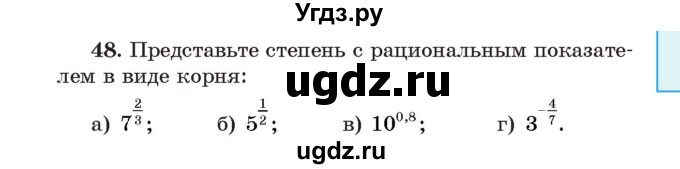 Угдз.ру

48. Представьте степень с рациональным показателем в виде корня:

ugdz.ru

а) $7^{\frac{2}{3}}$;  б) $5^{\frac{1}{2}}$;  в) $10^{0,8}$;  г) $3^{-\frac{4}{7}}$.

ugdz.ru